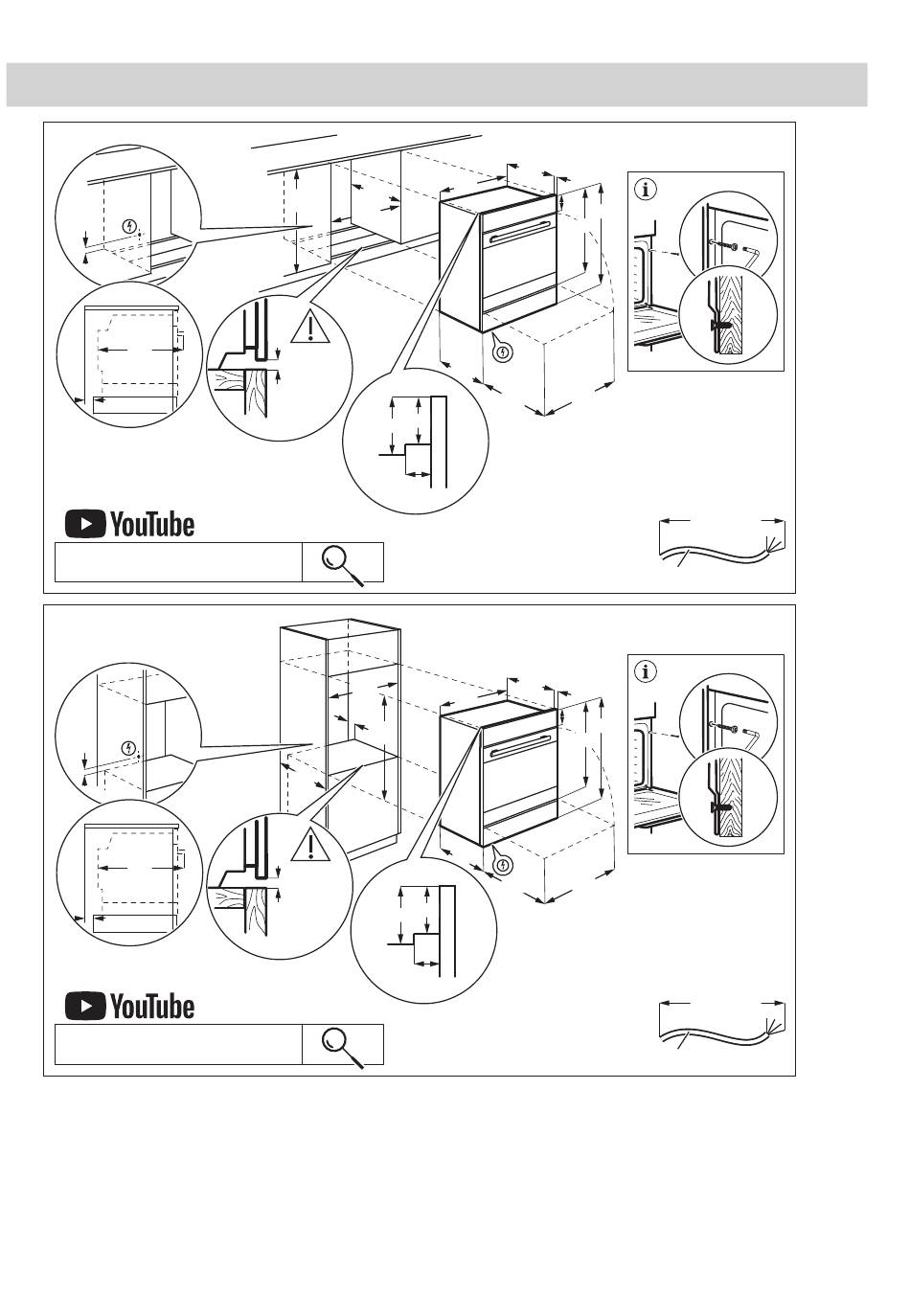 YouTube

YouTube